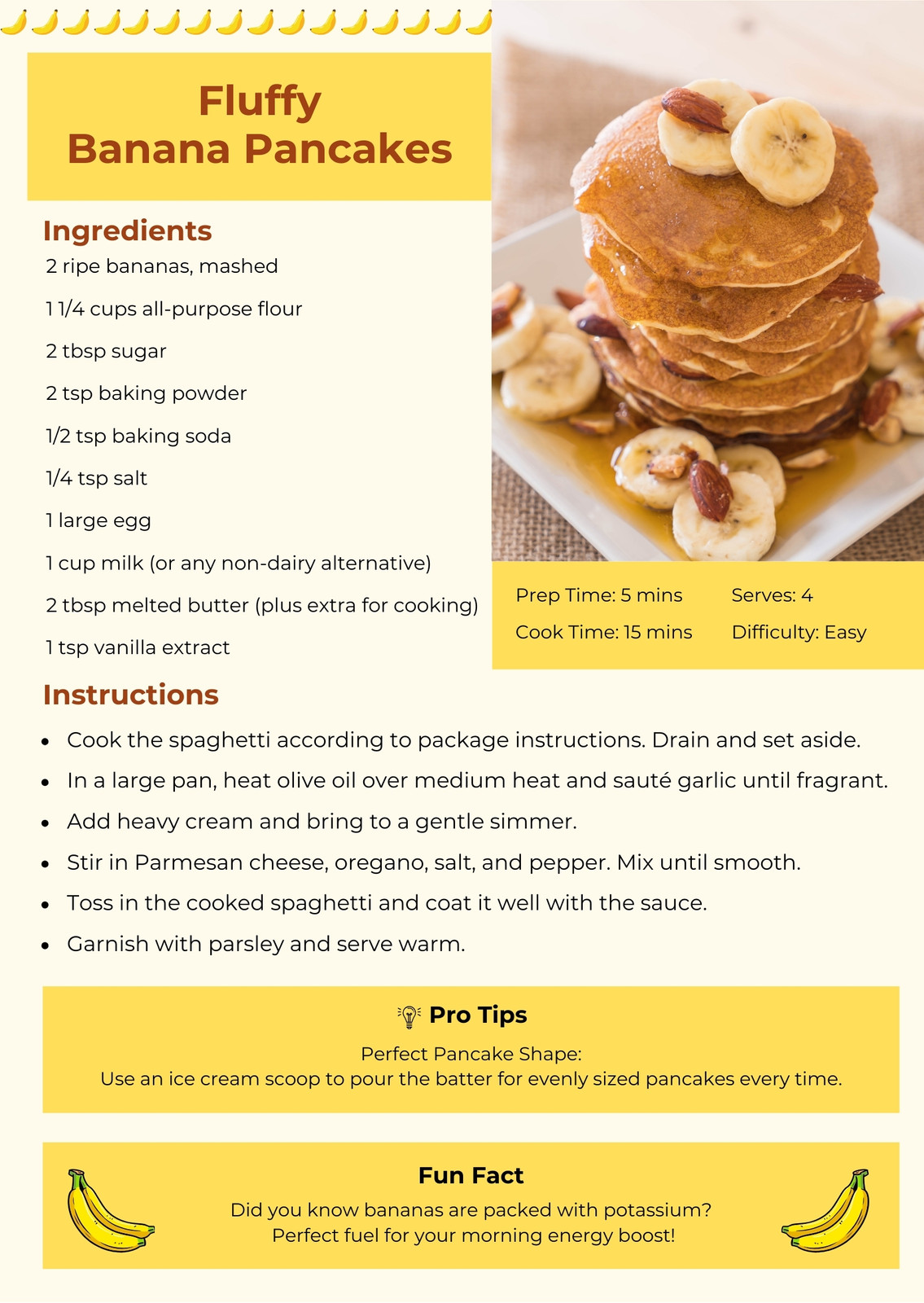 Fluffy
Banana Pancakes

Ingredients

2 ripe bananas, mashed

1 1/4 cups all-purpose flour

2 tbsp sugar

2 tsp baking powder

1/2 tsp baking soda

1/4 tsp salt

1 large egg

1 cup milk (or any non-dairy alternative)

2 tbsp melted butter (plus extra for cooking)

1 tsp vanilla extract

Prep Time: 5 mins
Cook Time: 15 mins

Serves: 4
Difficulty: Easy

Instructions

• Cook the spaghetti according to package instructions. Drain and set aside.
• In a large pan, heat olive oil over medium heat and sauté garlic until fragrant.
• Add heavy cream and bring to a gentle simmer.
• Stir in Parmesan cheese, oregano, salt, and pepper. Mix until smooth.
• Toss in the cooked spaghetti and coat it well with the sauce.
• Garnish with parsley and serve warm.

Pro Tips

Perfect Pancake Shape:
Use an ice cream scoop to pour the batter for evenly sized pancakes every time.

Fun Fact

Did you know bananas are packed with potassium?
Perfect fuel for your morning energy boost!